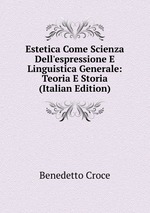 Estetica Come Scienza Dell'espressione E Linguistica Generale: Teoria E Storia (Italian Edition)

Benedetto Croce